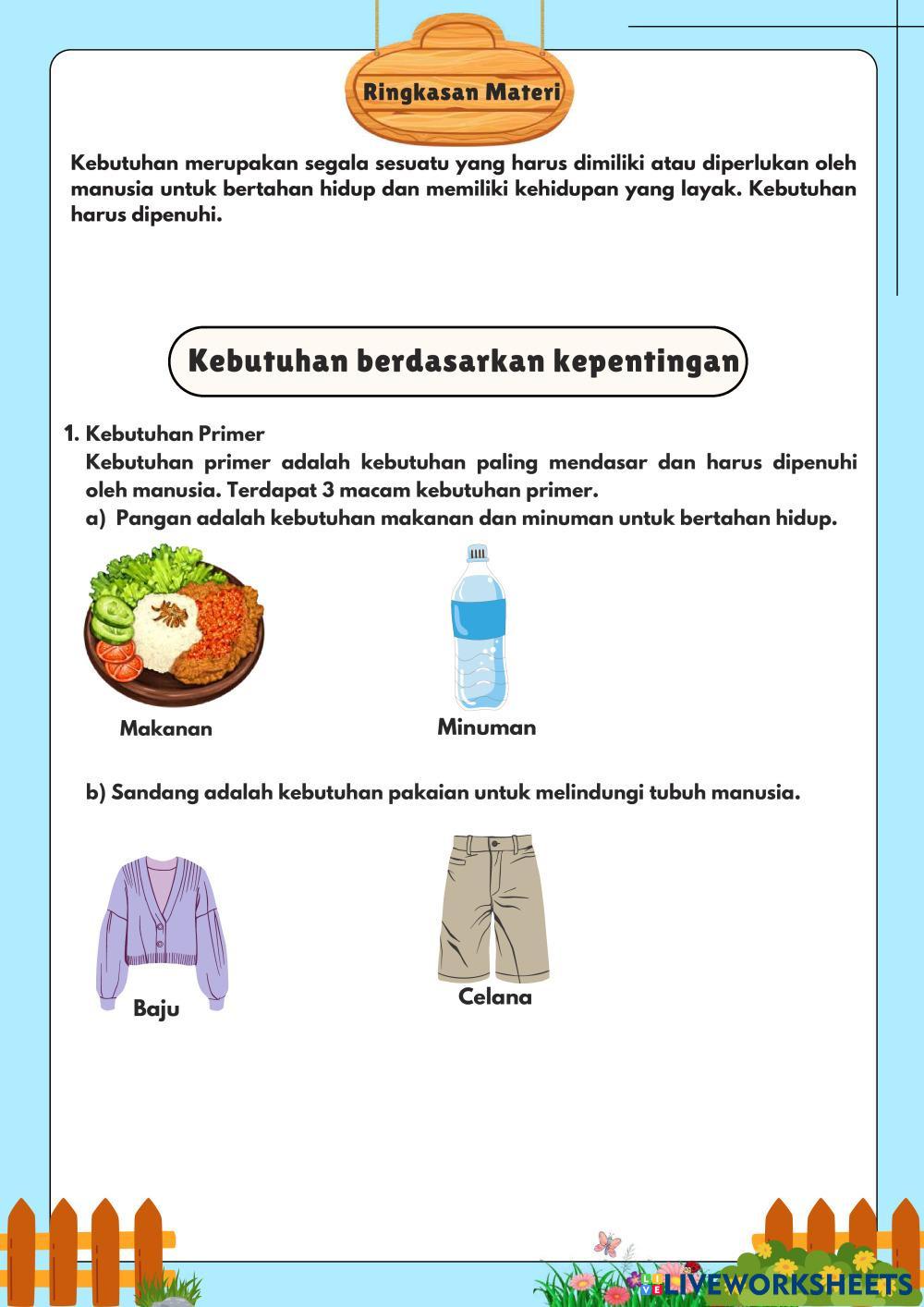 Ringkasan Materi

Kebutuhan merupakan segala sesuatu yang harus dimiliki atau diperlukan oleh manusia untuk bertahan hidup dan memiliki kehidupan yang layak. Kebutuhan harus dipenuhi.

Kebutuhan berdasarkan kepentingan

1. Kebutuhan Primer
Kebutuhan primer adalah kebutuhan paling mendasar dan harus dipenuhi oleh manusia. Terdapat 3 macam kebutuhan primer.
a) Pangan adalah kebutuhan makanan dan minuman untuk bertahan hidup.

Makanan

Minuman

b) Sandang adalah kebutuhan pakaian untuk melindungi tubuh manusia.

Baju

Celana

LIVEWORKSHEETS